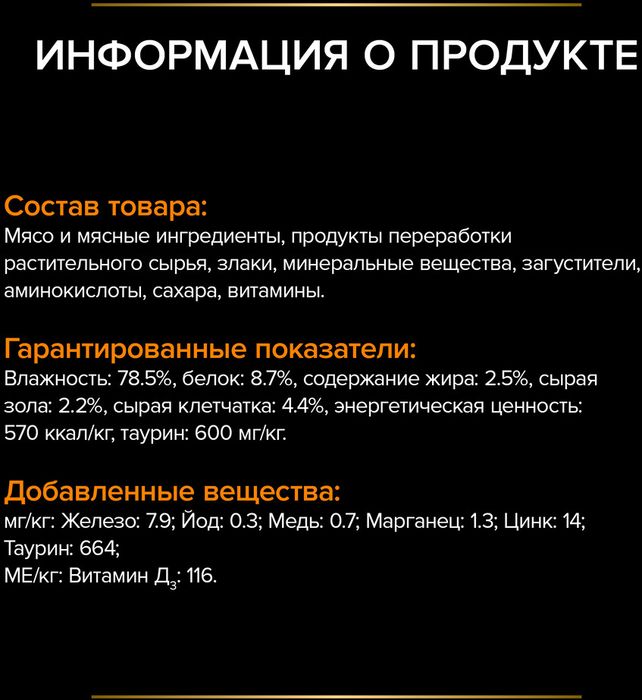 ИНФОРМАЦИЯ О ПРОДУКТЕ

Состав товара:
Мясо и мясные ингредиенты, продукты переработки растительного сырья, злаки, минеральные вещества, загустители, аминокислоты, сахара, витамины.

Гарантированные показатели:
Влажность: 78.5%, белок: 8.7%, содержание жира: 2.5%, сырая зола: 2.2%, сырая клетчатка: 4.4%, энергетическая ценность: 570 ккал/кг, таурин: 600 мг/кг.

Добавленные вещества:
мг/кг: Железо: 7.9; Йод: 0.3; Медь: 0.7; Марганец: 1.3; Цинк: 14; Таурин: 664;
МЕ/кг: Витамин $Д_3$: 116.